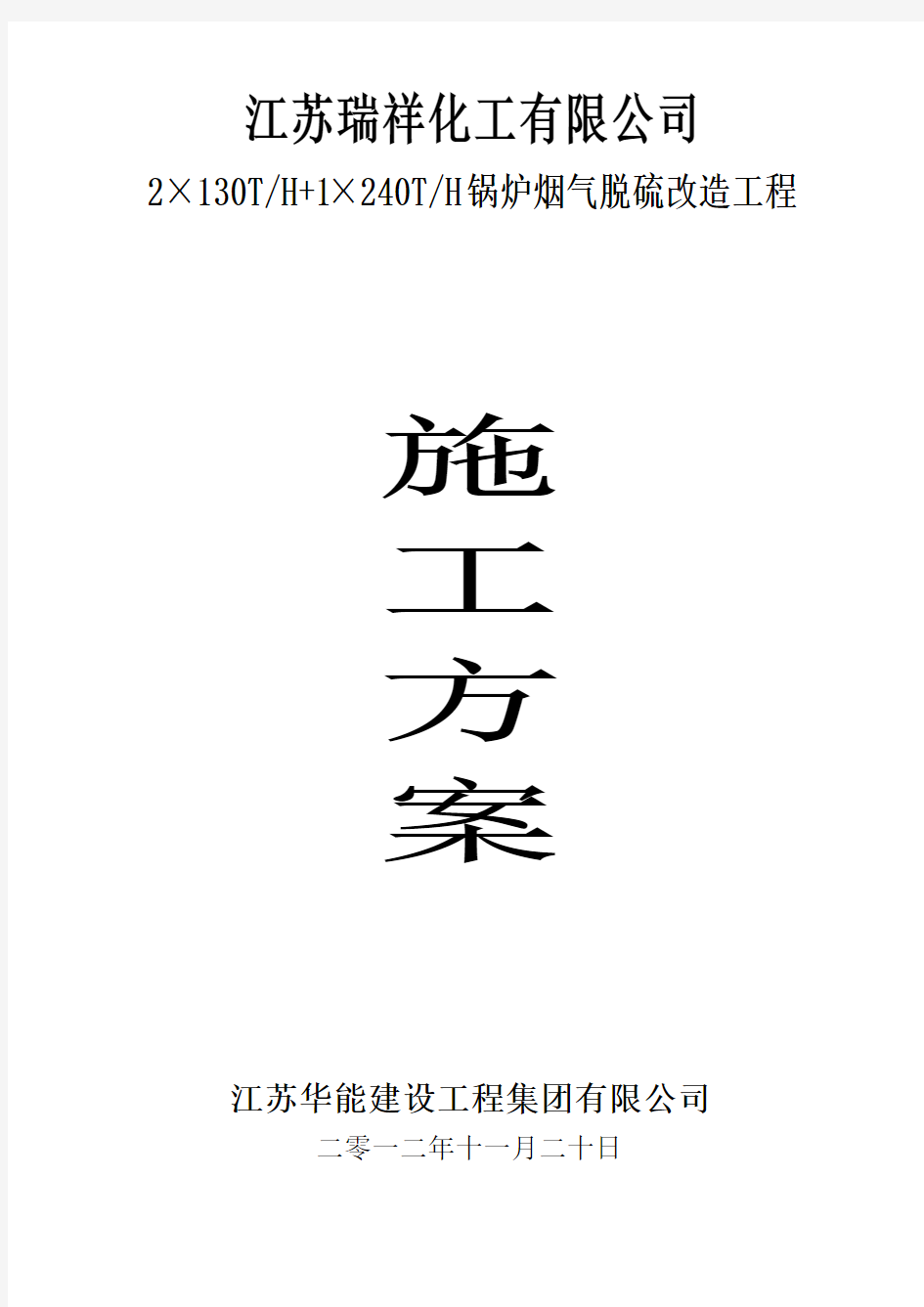 江苏瑞祥化工有限公司

2×130T/H+1×240T/H锅炉烟气脱硫改造工程

施

工

方

案

江苏华能建设工程集团有限公司

二零一二年十一月二十日